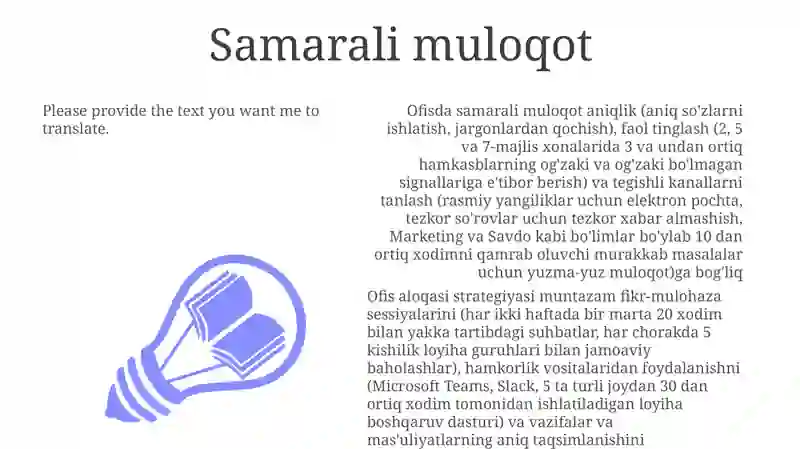 Samarali muloqot

Please provide the text you want me to translate.

Ofisda samarali muloqot aniqlik (aniq so'zlarni ishlatish, jargonlardan qochish), faol tinglash (2, 5 va 7-majlis xonalarida 3 va undan ortiq hamkasblarning og'zaki va og'zaki bo'lmagan signallariga e'tibor berish) va tegishli kanallarni tanlash (rasmiy yangiliklar uchun elektron pochta, tezkor so'rovlar uchun tezkor xabar almashish, Marketing va Savdo kabi bo'limlar bo'ylab 10 dan ortiq xodimni qamrab oluvchi murakkab masalalar uchun yuzma-yuz muloqot)ga bog'liq

Ofis aloqasi strategiyasi muntazam fikr-mulohaza sessiyalarini (har ikki haftada bir marta 20 xodim bilan yakka tartibdagi suhbatlar, har chorakda 5 kishilik loyiha guruhlari bilan jamoaviy baholashlar), hamkorlik vositalaridan foydalanishni (Microsoft Teams, Slack, 5 ta turli joydan 30 dan ortiq xodim tomonidan ishlatiladigan loyiha boshqaruv dasturi) va vazifalar va mas'uliyatlarning aniq taqsimlanishini